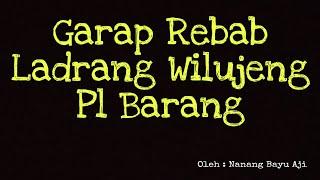 Garap Rebab
Ladrang Wilujeng
Pl Barang

Oleh : Nanang Bayu Aji